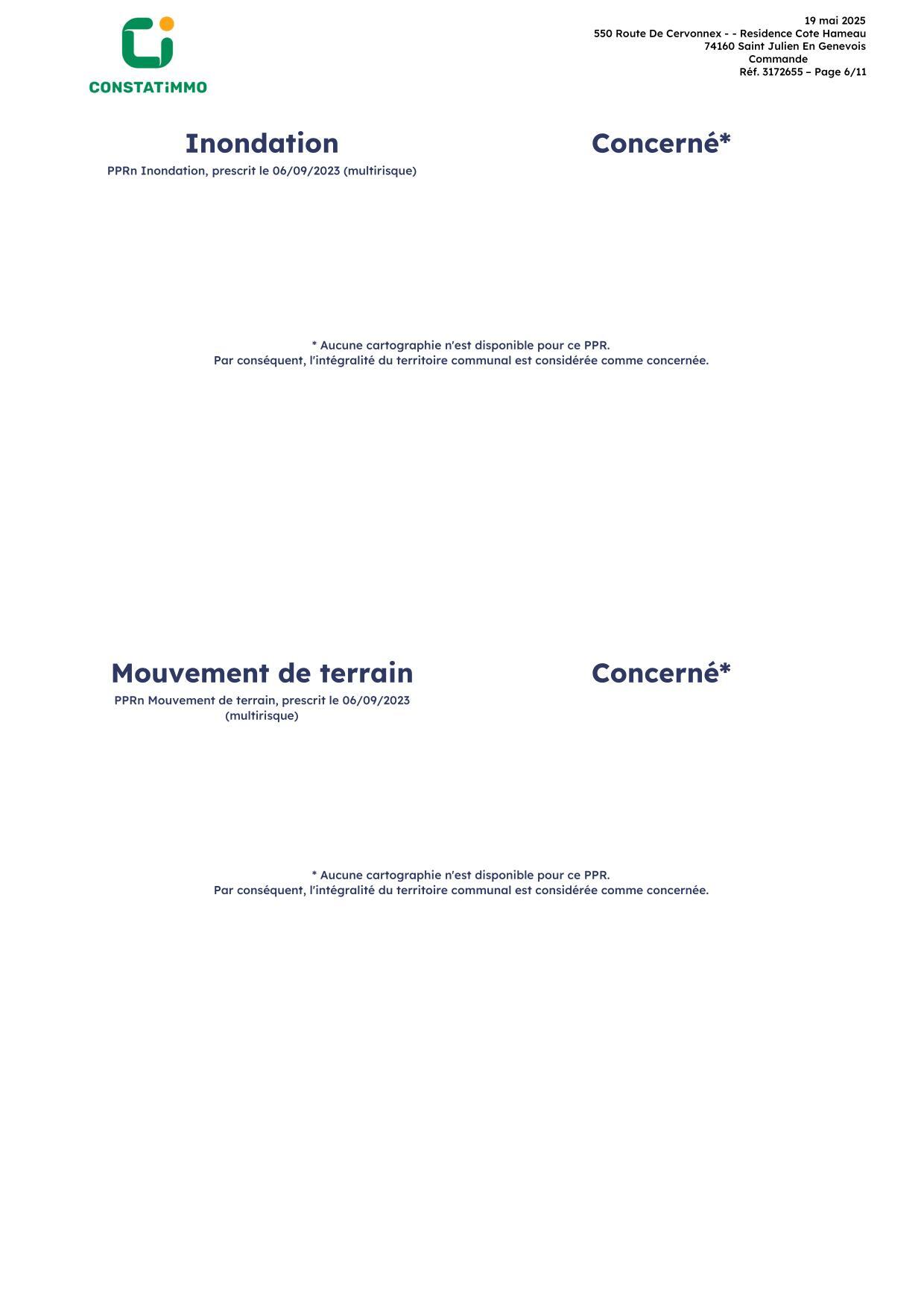 CONSTATiMMO

19 mai 2025
550 Route De Cervonnex - - Residence Cote Hameau
74160 Saint Julien En Genevois
Commande
Réf. 3172655 – Page 6/11

Inondation

PPRn Inondation, prescrit le 06/09/2023 (multirisque)

Concerné*

* Aucune cartographie n'est disponible pour ce PPR.
Par conséquent, l'intégralité du territoire communal est considérée comme concernée.

Mouvement de terrain

PPRn Mouvement de terrain, prescrit le 06/09/2023 (multirisque)

Concerné*

* Aucune cartographie n'est disponible pour ce PPR.
Par conséquent, l'intégralité du territoire communal est considérée comme concernée.